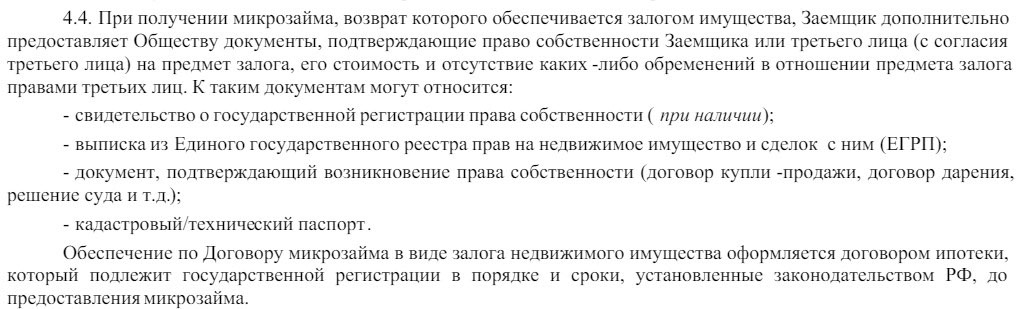 4.4. При получении микрозайма, возврат которого обеспечивается залогом имущества, Заемщик дополнительно предоставляет Обществу документы, подтверждающие право собственности Заемщика или третьего лица (с согласия третьего лица) на предмет залога, его стоимость и отсутствие каких -либо обременений в отношении предмета залога правами третьих лиц. К таким документам могут относится:

- свидетельство о государственной регистрации права собственности ( при наличии);

- выписка из Единого государственного реестра прав на недвижимое имущество и сделок с ним (ЕГРП);

- документ, подтверждающий возникновение права собственности (договор купли -продажи, договор дарения, решение суда и т.д.);

- кадастровый/технический паспорт.

Обеспечение по Договору микрозайма в виде залога недвижимого имущества оформляется договором ипотеки, который подлежит государственной регистрации в порядке и сроки, установленные законодательством РФ, до предоставления микрозайма.